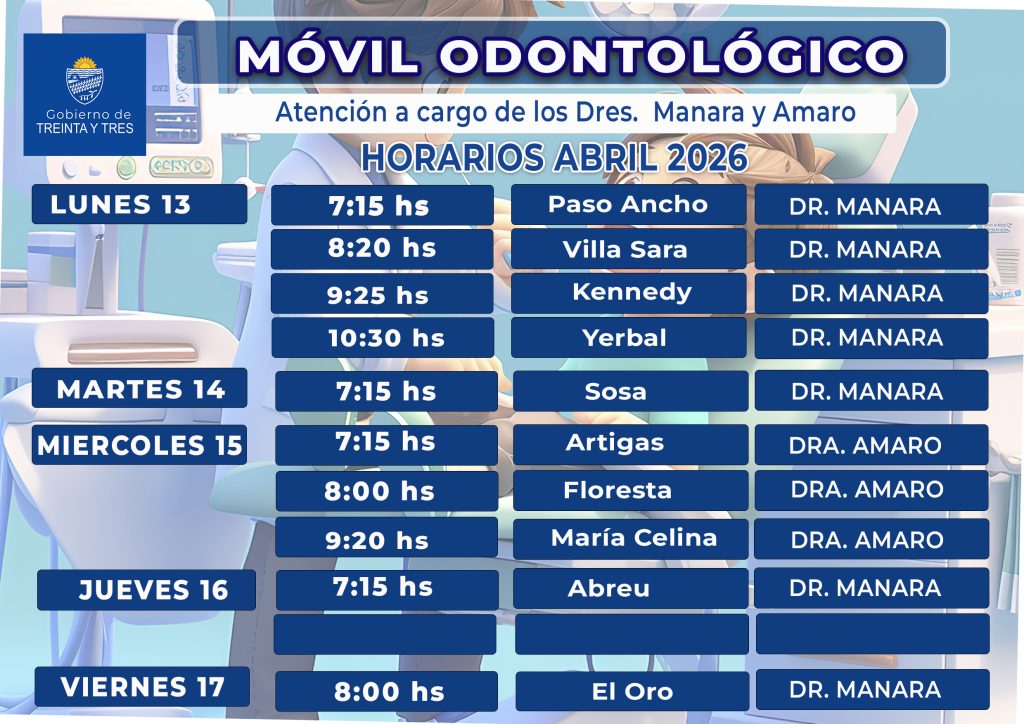 Gobierno de
TREINTA Y TRES

MÓVIL ODONTOLÓGICO

Atención a cargo de los Dres. Manara y Amaro

HORARIOS ABRIL 2026

| LUNES 13 | 7:15 hs | Paso Ancho | DR. MANARA |
|---|---|---|---|
| | 8:20 hs | Villa Sara | DR. MANARA |
| | 9:25 hs | Kennedy | DR. MANARA |
| | 10:30 hs | Yerbal | DR. MANARA |
| MARTES 14 | 7:15 hs | Sosa | DR. MANARA |
| MIERCOLES 15 | 7:15 hs | Artigas | DRA. AMARO |
| | 8:00 hs | Floresta | DRA. AMARO |
| | 9:20 hs | María Celina | DRA. AMARO |
| JUEVES 16 | 7:15 hs | Abreu | DR. MANARA |
| | | | |
| VIERNES 17 | 8:00 hs | El Oro | DR. MANARA |